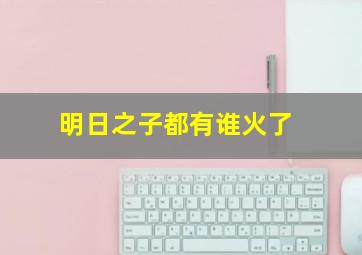 明日之子都有谁火了